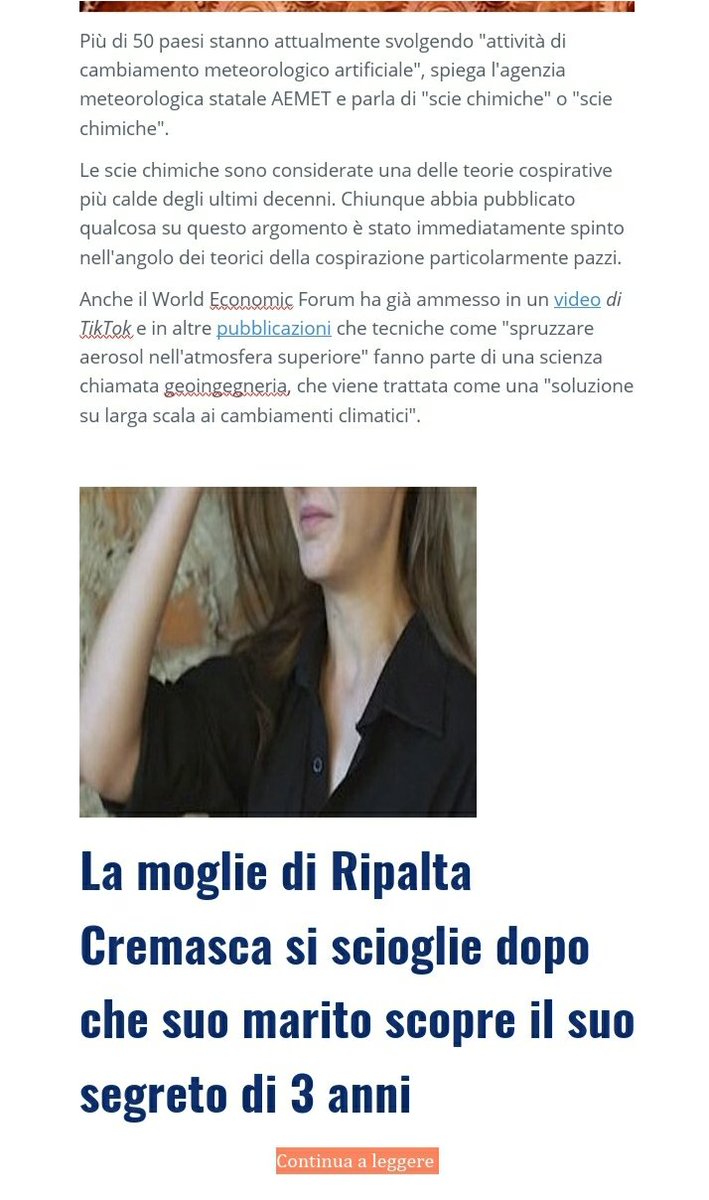 Più di 50 paesi stanno attualmente svolgendo "attività di cambiamento meteorologico artificiale", spiega l'agenzia meteorologica statale AEMET e parla di "scie chimiche" o "scie chimiche".

Le scie chimiche sono considerate una delle teorie cospirative più calde degli ultimi decenni. Chiunque abbia pubblicato qualcosa su questo argomento è stato immediatamente spinto nell'angolo dei teorici della cospirazione particolarmente pazzi.

Anche il World Economic Forum ha già ammesso in un video di TikTok e in altre pubblicazioni che tecniche come "spruzzare aerosol nell'atmosfera superiore" fanno parte di una scienza chiamata geoingegneria, che viene trattata come una "soluzione su larga scala ai cambiamenti climatici".

La moglie di Ripalta Cremasca si scioglie dopo che suo marito scopre il suo segreto di 3 anni

Continua a leggere